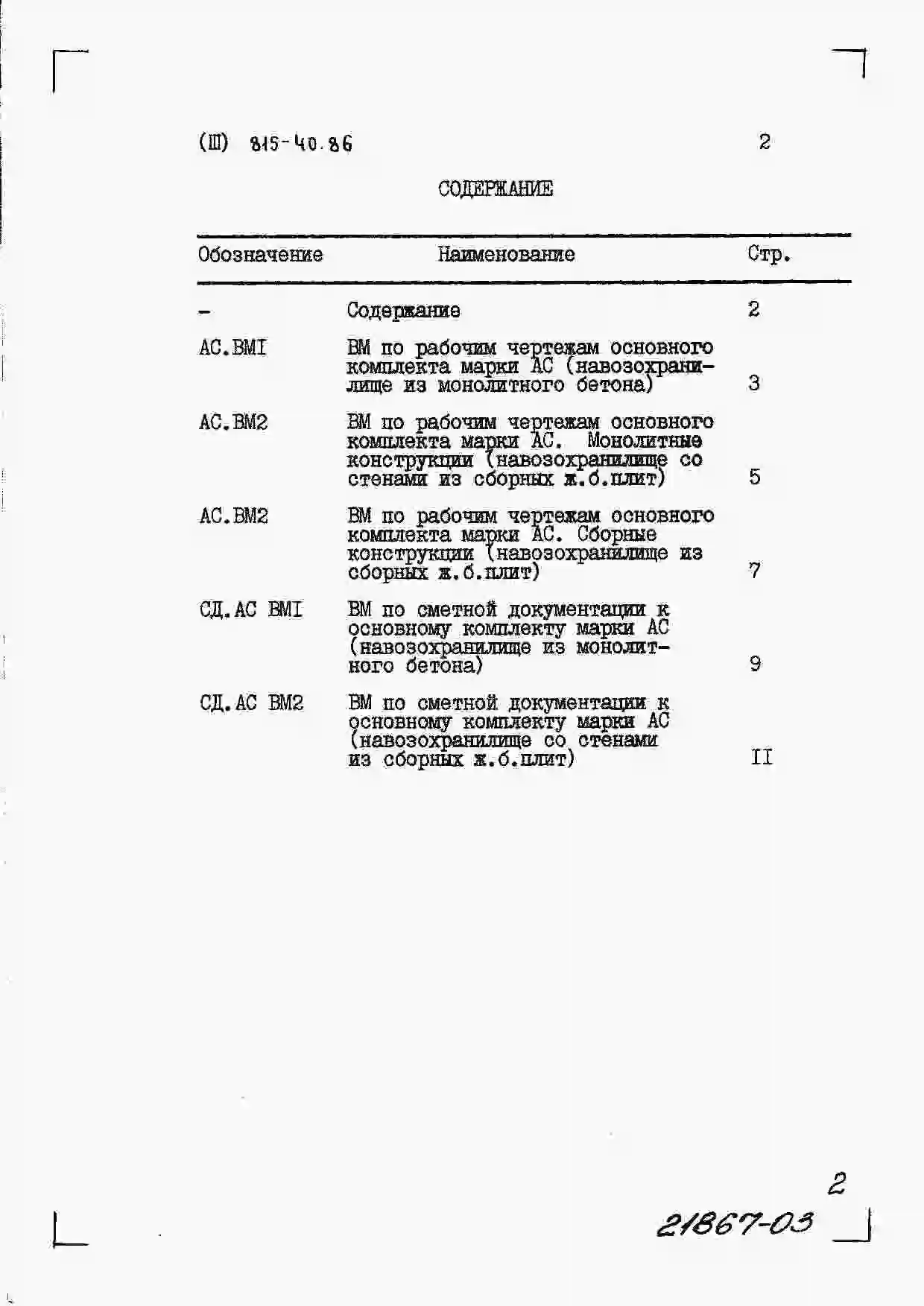 (Ш) 815-40.86 2

СОДЕРЖАНИЕ

| Обозначение | Наименование | Стр. |
|---|---|---|
| - | Содержание | 2 |
| АС.ВМI | ВМ по рабочим чертежам основного комплекта марки АС (навозохранилище из монолитного бетона) | 3 |
| АС.ВМ2 | ВМ по рабочим чертежам основного комплекта марки АС. Монолитные конструкции (навозохранилище со стенами из сборных ж.б.плит) | 5 |
| АС.ВМ2 | ВМ по рабочим чертежам основного комплекта марки АС. Сборные конструкции (навозохранилище из сборных ж.б.плит) | 7 |
| СД.АС ВМI | ВМ по сметной документации к основному комплекту марки АС (навозохранилище из монолитного бетона) | 9 |
| СД.АС ВМ2 | ВМ по сметной документации к основному комплекту марки АС (навозохранилище со стенами из сборных ж.б.плит) | II |

2
21867-03